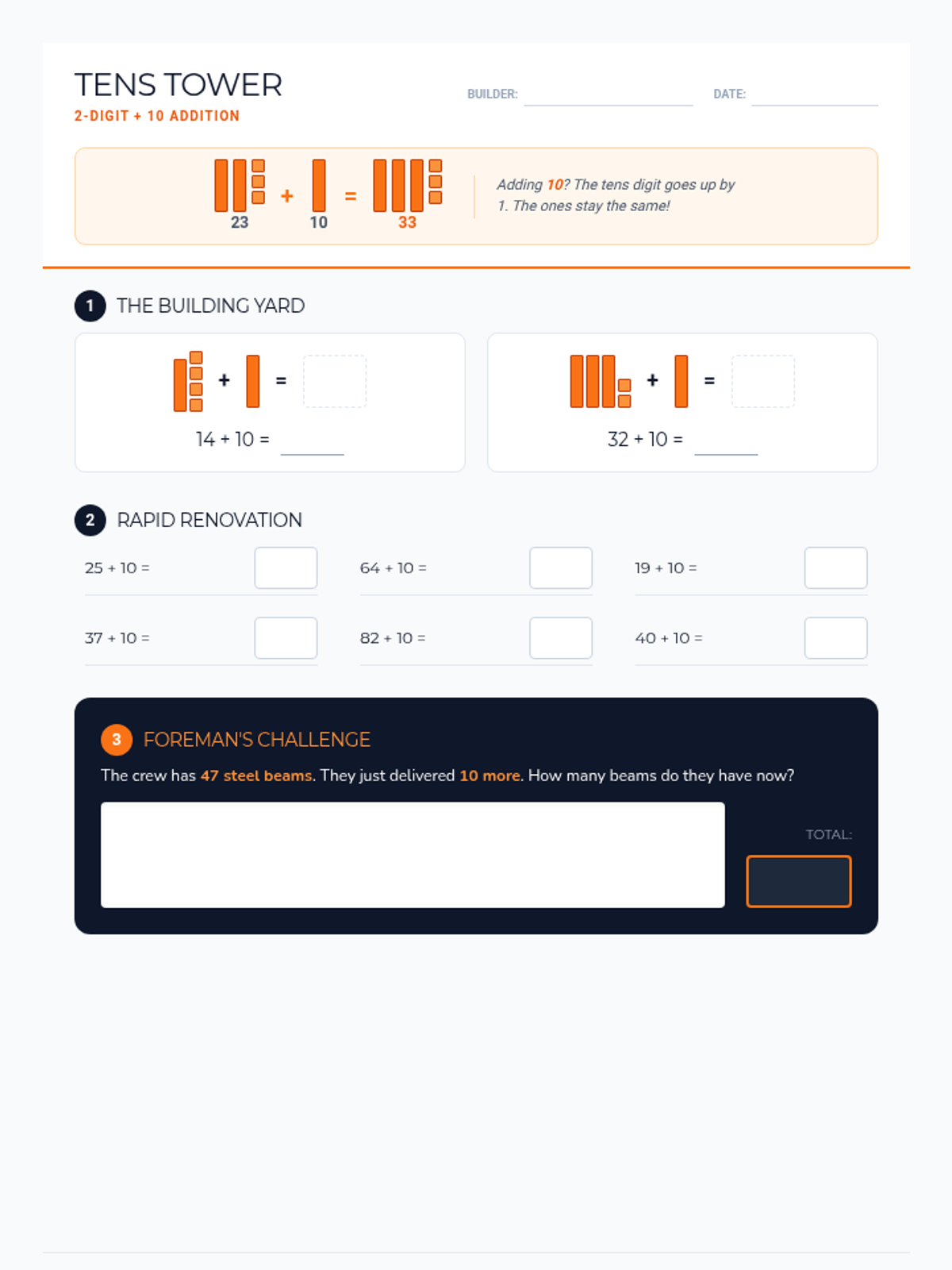 TENS TOWER
2-DIGIT + 10 ADDITION

BUILDER: DATE:

23 + 10 = 33

Adding 10? The tens digit goes up by 1. The ones stay the same!

1 THE BUILDING YARD

+ =
14 + 10 =

+ =
32 + 10 =

2 RAPID RENOVATION

25 + 10 =
64 + 10 =
19 + 10 =
37 + 10 =
82 + 10 =
40 + 10 =

3 FOREMAN'S CHALLENGE

The crew has 47 steel beams. They just delivered 10 more. How many beams do they have now?

TOTAL: